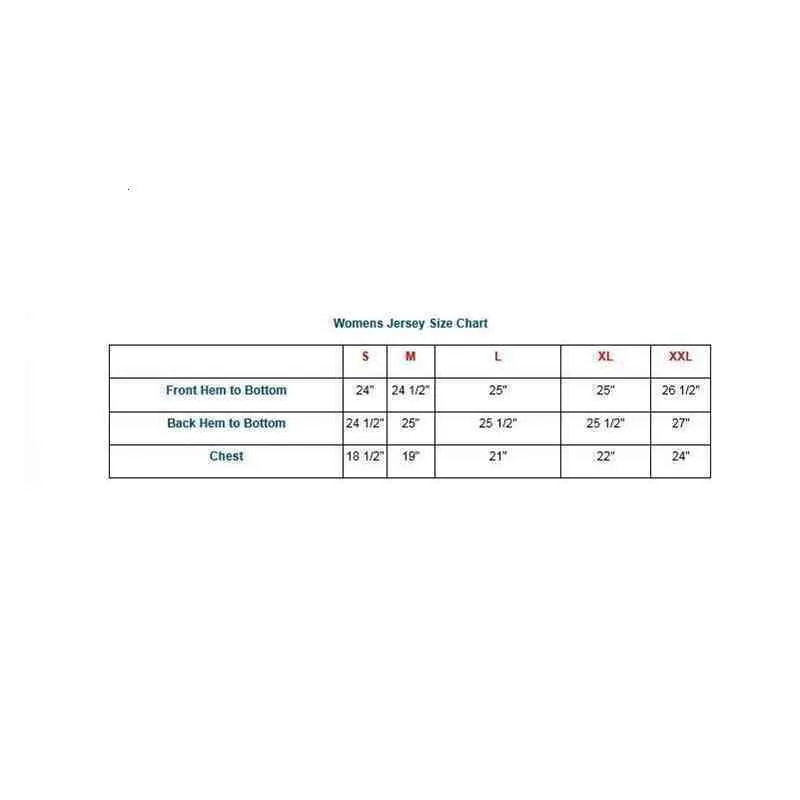 Womens Jersey Size Chart

| | S | M | L | XL | XXL |
|---|---|---|---|---|---|
| Front Hem to Bottom | 24" | 24 1/2" | 25" | 25" | 26 1/2" |
| Back Hem to Bottom | 24 1/2" | 25" | 25 1/2" | 25 1/2" | 27" |
| Chest | 18 1/2" | 19" | 21" | 22" | 24" |